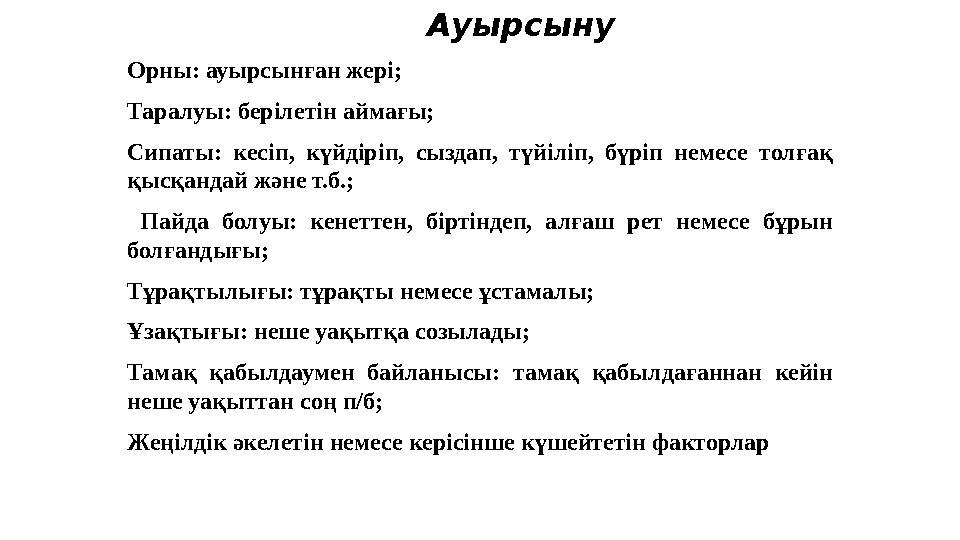 Ауырсыну

Орны: ауырсынған жері;

Таралуы: берілетін аймағы;

Сипаты: кесіп, күйдіріп, сыздап, түйіліп, бүріп немесе толғақ қысқандай және т.б.;

Пайда болуы: кенеттен, біртіндеп, алғаш рет немесе бұрын болғандығы;

Тұрақтылығы: тұрақты немесе ұстамалы;

Ұзақтығы: неше уақытқа созылады;

Тамақ қабылдаумен байланысы: тамақ қабылдағаннан кейін неше уақыттан соң п/б;

Жеңілдік әкелетін немесе керісінше күшейтетін факторлар